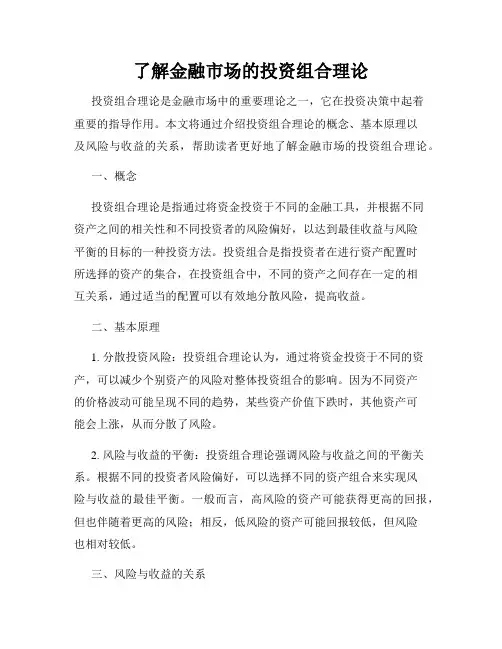 了解金融市场的投资组合理论

投资组合理论是金融市场中的重要理论之一，它在投资决策中起着重要的指导作用。本文将通过介绍投资组合理论的概念、基本原理以及风险与收益的关系，帮助读者更好地了解金融市场的投资组合理论。

一、概念

投资组合理论是指通过将资金投资于不同的金融工具，并根据不同资产之间的相关性和不同投资者的风险偏好，以达到最佳收益与风险平衡的目标的一种投资方法。投资组合是指投资者在进行资产配置时所选择的资产的集合，在投资组合中，不同的资产之间存在一定的相互关系，通过适当的配置可以有效地分散风险，提高收益。

二、基本原理

1. 分散投资风险：投资组合理论认为，通过将资金投资于不同的资产，可以减少个别资产的风险对整体投资组合的影响。因为不同资产的价格波动可能呈现不同的趋势，某些资产价值下跌时，其他资产可能会上涨，从而分散了风险。

2. 风险与收益的平衡：投资组合理论强调风险与收益之间的平衡关系。根据不同的投资者风险偏好，可以选择不同的资产组合来实现风险与收益的最佳平衡。一般而言，高风险的资产可能获得更高的回报，但也伴随着更高的风险；相反，低风险的资产可能回报较低，但风险也相对较低。

三、风险与收益的关系